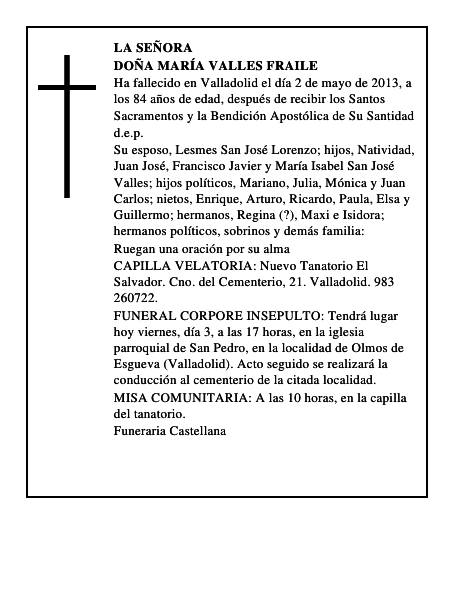 LA SEÑORA
DOÑA MARÍA VALLES FRAILE

Ha fallecido en Valladolid el día 2 de mayo de 2013, a los 84 años de edad, después de recibir los Santos Sacramentos y la Bendición Apostólica de Su Santidad d.e.p.

Su esposo, Lesmes San José Lorenzo; hijos, Natividad, Juan José, Francisco Javier y María Isabel San José Valles; hijos políticos, Mariano, Julia, Mónica y Juan Carlos; nietos, Enrique, Arturo, Ricardo, Paula, Elsa y Guillermo; hermanos, Regina (?), Maxi e Isidora; hermanos políticos, sobrinos y demás familia:

Ruegan una oración por su alma

CAPILLA VELATORIA: Nuevo Tanatorio El Salvador. Cno. del Cementerio, 21. Valladolid. 983 260722.

FUNERAL CORPORE INSEPULTO: Tendrá lugar hoy viernes, día 3, a las 17 horas, en la iglesia parroquial de San Pedro, en la localidad de Olmos de Esgueva (Valladolid). Acto seguido se realizará la conducción al cementerio de la citada localidad.

MISA COMUNITARIA: A las 10 horas, en la capilla del tanatorio.

Funeraria Castellana